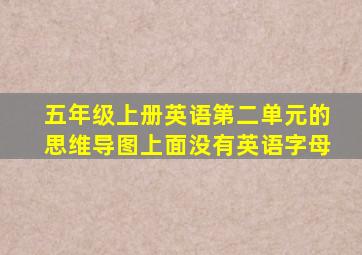 五年级上册英语第二单元的思维导图上面没有英语字母